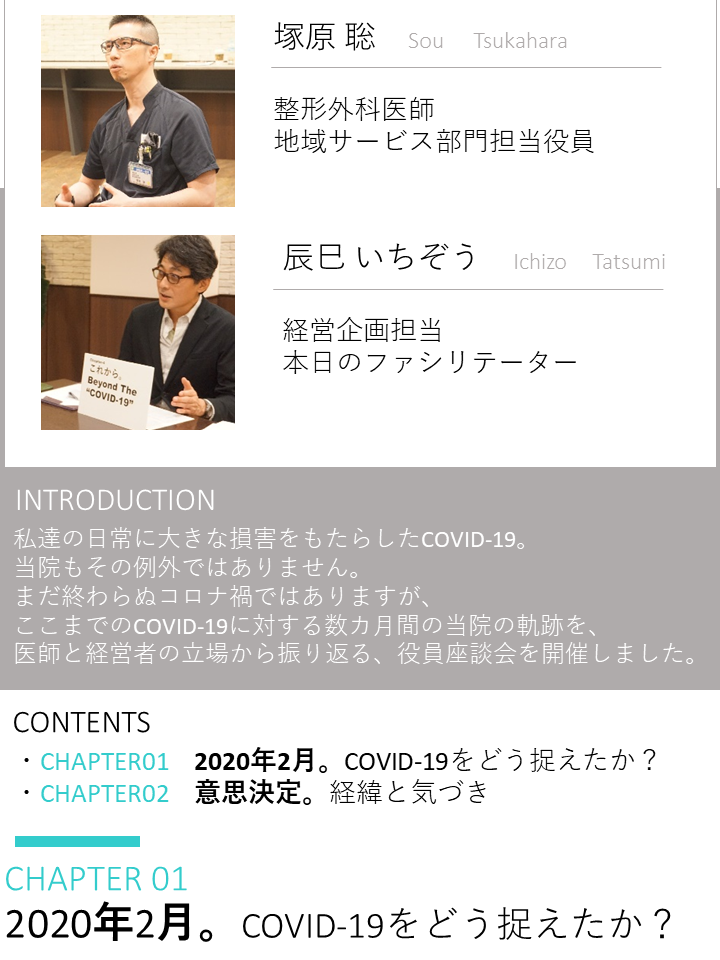 塚原 聡 Sou Tsukahara

整形外科医師
地域サービス部門担当役員

辰巳 いちぞう Ichizo Tatsumi

経営企画担当
本日のファシリテーター

これから。
Beyond The
"COVID-19"

INTRODUCTION
私達の日常に大きな損害をもたらしたCOVID-19。
当院もその例外ではありません。
まだ終わらぬコロナ禍ではありますが、
ここまでのCOVID-19に対する数カ月間の当院の軌跡を、
医師と経営者の立場から振り返る、役員座談会を開催しました。

CONTENTS
・CHAPTER01 2020年2月。COVID-19をどう捉えたか？
・CHAPTER02 意思決定。経緯と気づき

CHAPTER 01
2020年2月。COVID-19をどう捉えたか？